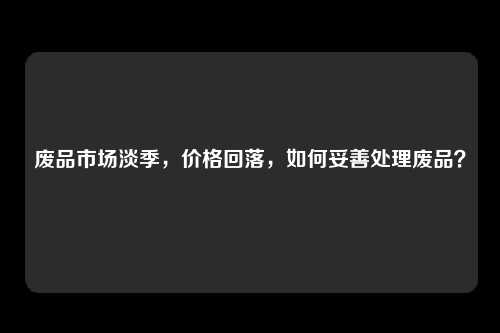 废品市场淡季，价格回落，如何妥善处理废品？